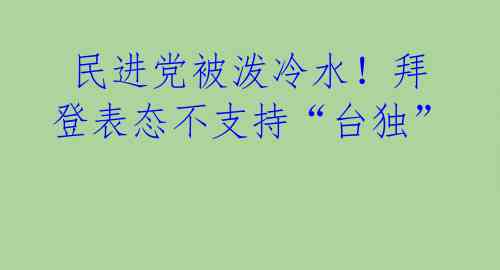 民进党被泼冷水！拜登表态不支持“台独”